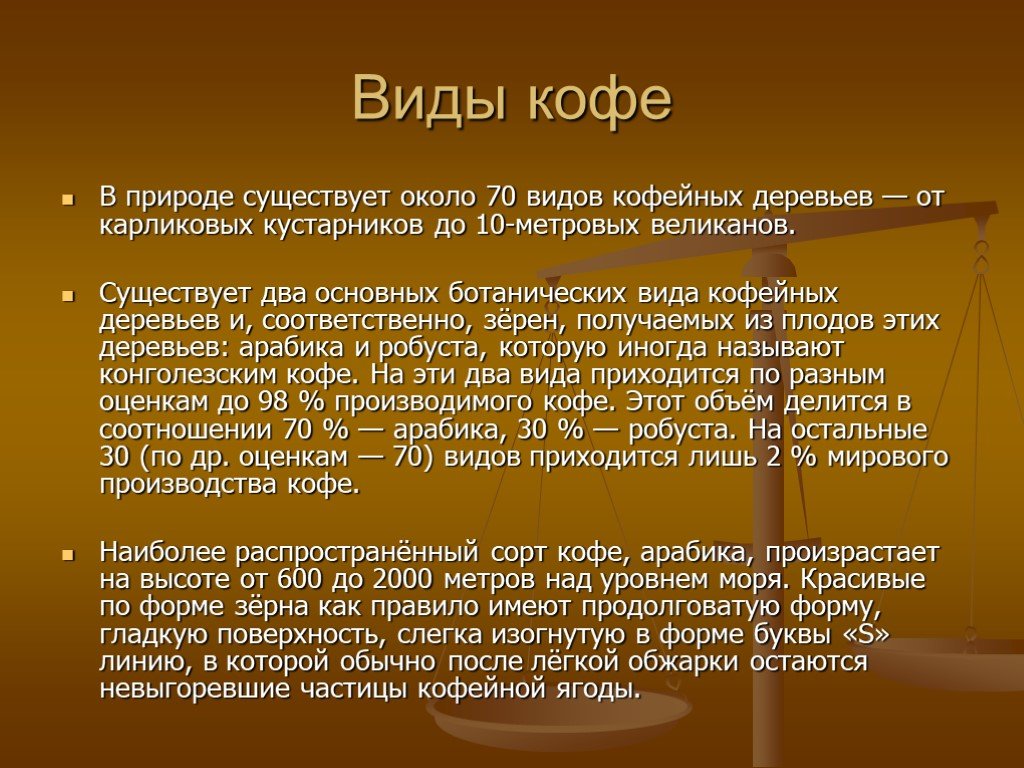 Виды кофе

В природе существует около 70 видов кофейных деревьев — от карликовых кустарников до 10-метровых великанов.

Существует два основных ботанических вида кофейных деревьев и, соответственно, зёрен, получаемых из плодов этих деревьев: арабика и робуста, которую иногда называют конголезским кофе. На эти два вида приходится по разным оценкам до 98 % производимого кофе. Этот объём делится в соотношении 70 % — арабика, 30 % — робуста. На остальные 30 (по др. оценкам — 70) видов приходится лишь 2 % мирового производства кофе.

Наиболее распространённый сорт кофе, арабика, произрастает на высоте от 600 до 2000 метров над уровнем моря. Красивые по форме зёрна как правило имеют продолговатую форму, гладкую поверхность, слегка изогнутую в форме буквы «S» линию, в которой обычно после лёгкой обжарки остаются невыгоревшие частицы кофейной ягоды.